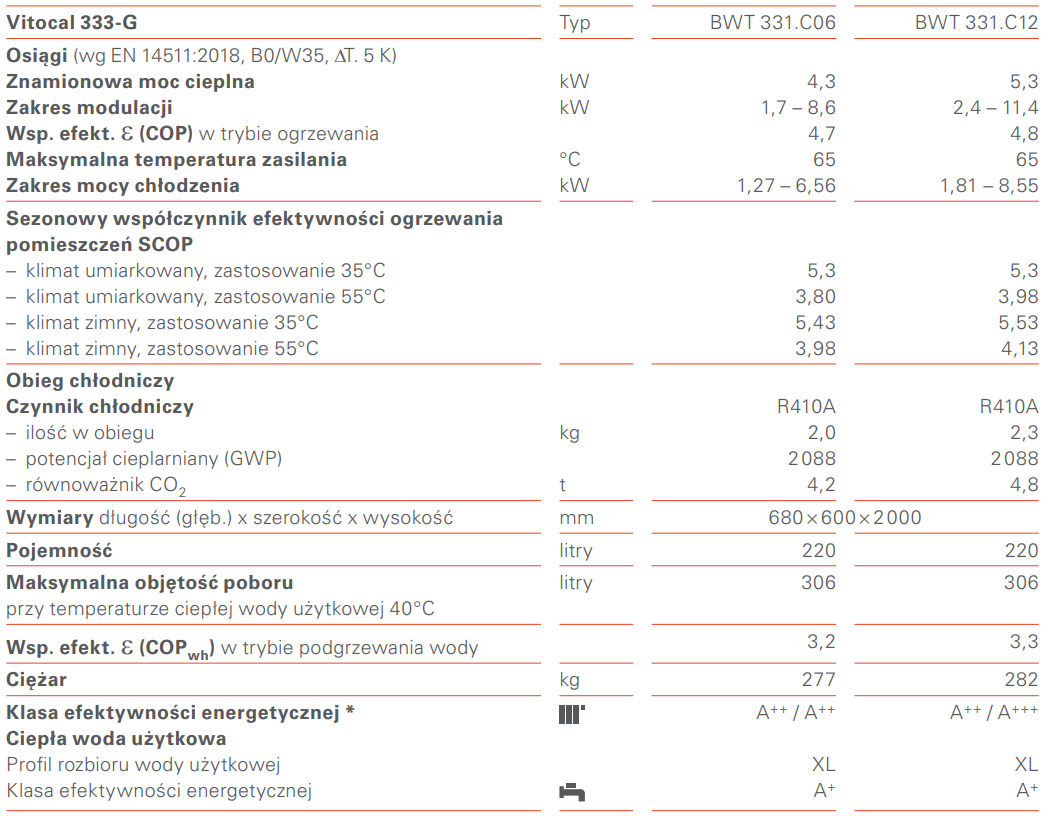 | Vitocal 333-G | Typ | BWT 331.C06 | BWT 331.C12 |
|---|---|---|---|
| **Osiągi** (wg EN 14511:2018, B0/W35, ΔT. 5 K) | | | |
| **Znamionowa moc cieplna** | kW | 4,3 | 5,3 |
| **Zakres modulacji** | kW | 1,7 – 8,6 | 2,4 – 11,4 |
| **Wsp. efekt. ε (COP)** w trybie ogrzewania | | 4,7 | 4,8 |
| **Maksymalna temperatura zasilania** | °C | 65 | 65 |
| **Zakres mocy chłodzenia** | kW | 1,27 – 6,56 | 1,81 – 8,55 |
| **Sezonowy współczynnik efektywności ogrzewania pomieszczeń SCOP** | | | |
| – klimat umiarkowany, zastosowanie 35°C | | 5,3 | 5,3 |
| – klimat umiarkowany, zastosowanie 55°C | | 3,80 | 3,98 |
| – klimat zimny, zastosowanie 35°C | | 5,43 | 5,53 |
| – klimat zimny, zastosowanie 55°C | | 3,98 | 4,13 |
| **Obieg chłodniczy** | | | |
| **Czynnik chłodniczy** | | R410A | R410A |
| – ilość w obiegu | kg | 2,0 | 2,3 |
| – potencjał cieplarniany (GWP) | | 2088 | 2088 |
| – równoważnik $CO_2$ | t | 4,2 | 4,8 |
| **Wymiary** długość (głęb.) x szerokość x wysokość | mm | 680×600×2000 | |
| **Pojemność** | litry | 220 | 220 |
| **Maksymalna objętość poboru** przy temperaturze ciepłej wody użytkowej 40°C | litry | 306 | 306 |
| **Wsp. efekt. ε ($COP_{wh}$)** w trybie podgrzewania wody | | 3,2 | 3,3 |
| **Ciężar** | kg | 277 | 282 |
| **Klasa efektywności energetycznej \*** | | $A^{++}$ / $A^{++}$ | $A^{++}$ / $A^{+++}$ |
| **Ciepła woda użytkowa** | | | |
| Profil rozbioru wody użytkowej | | XL | XL |
| Klasa efektywności energetycznej | | $A^{+}$ | $A^{+}$ |